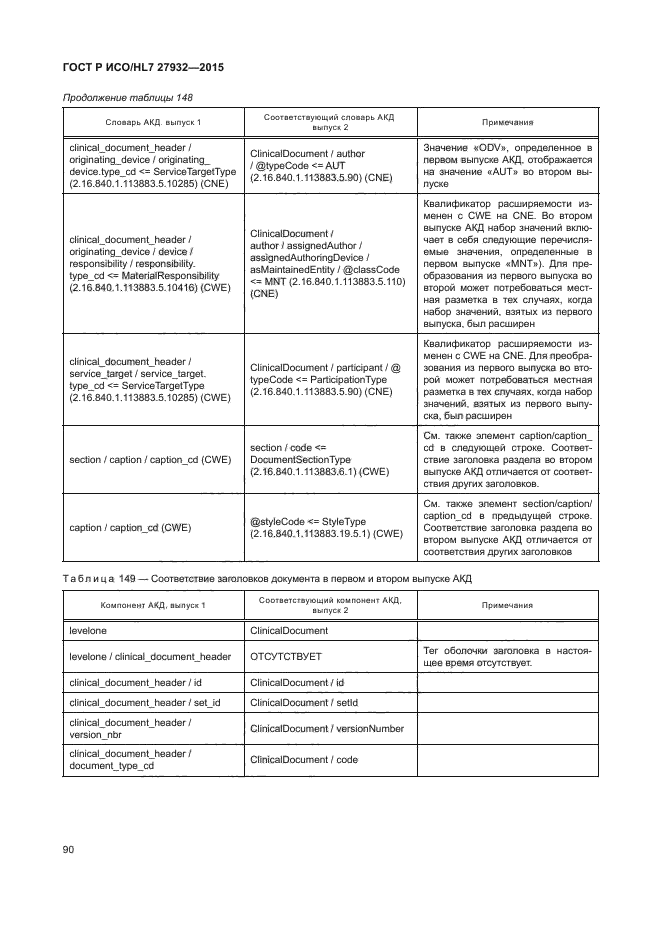 ГОСТ Р ИСО/HL7 27932—2015

Продолжение таблицы 148

| Словарь АКД. выпуск 1 | Соответствующий словарь АКД выпуск 2 | Примечания |
|---|---|---|
| clinical_document_header / originating_device / originating_device.type_cd <= ServiceTargetType (2.16.840.1.113883.5.10285) (CNE) | ClinicalDocument / author / @typeCode <= AUT (2.16.840.1.113883.5.90) (CNE) | Значение «ODV», определенное в первом выпуске АКД, отображается на значение «AUT» во втором выпуске |
| clinical_document_header / originating_device / device / responsibility / responsibility. type_cd <= MaterialResponsibility (2.16.840.1.113883.5.10416) (CWE) | ClinicalDocument / author / assignedAuthor / assignedAuthoringDevice / asMaintainedEntity / @classCode <= MNT (2.16.840.1.113883.5.110) (CNE) | Квалификатор расширяемости изменен с CWE на CNE. Во втором выпуске АКД набор значений включает в себя следующие перечисляемые значения, определенные в первом выпуске «MNT»). Для преобразования из первого выпуска во второй может потребоваться местная разметка в тех случаях, когда набор значений, взятых из первого выпуска, был расширен |
| clinical_document_header / service_target / service_target. type_cd <= ServiceTargetType (2.16.840.1.113883.5.10285) (CWE) | ClinicalDocument / participant / @ typeCode <= ParticipationType (2.16.840.1.113883.5.90) (CNE) | Квалификатор расширяемости изменен с CWE на CNE. Для преобразования из первого выпуска во второй может потребоваться местная разметка в тех случаях, когда набор значений, взятых из первого выпуска, был расширен |
| section / caption / caption_cd (CWE) | section / code <= DocumentSectionType (2.16.840.1.113883.6.1) (CWE) | См. также элемент caption/caption_cd в следующей строке. Соответствие заголовка раздела во втором выпуске АКД отличается от соответствия других заголовков. |
| caption / caption_cd (CWE) | @styleCode <= StyleType (2.16.840.1.113883.19.5.1) (CWE) | См. также элемент section/caption/caption_cd в предыдущей строке. Соответствие заголовка раздела во втором выпуске АКД отличается от соответствия других заголовков |

Таблица 149 — Соответствие заголовков документа в первом и втором выпуске АКД

| Компонент АКД, выпуск 1 | Соответствующий компонент АКД, выпуск 2 | Примечания |
|---|---|---|
| levelone | ClinicalDocument | |
| levelone / clinical_document_header | ОТСУТСТВУЕТ | Тег оболочки заголовка в настоящее время отсутствует. |
| clinical_document_header / id | ClinicalDocument / id | |
| clinical_document_header / set_id | ClinicalDocument / setId | |
| clinical_document_header / version_nbr | ClinicalDocument / versionNumber | |
| clinical_document_header / document_type_cd | ClinicalDocument / code | |

90